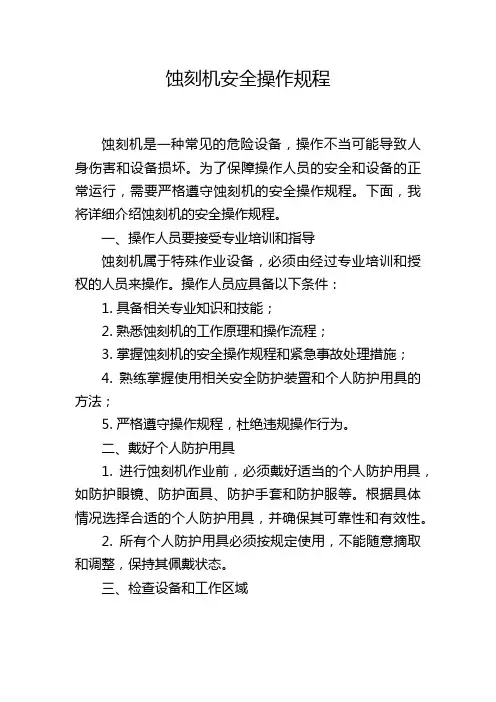 蚀刻机安全操作规程

蚀刻机是一种常见的危险设备，操作不当可能导致人身伤害和设备损坏。为了保障操作人员的安全和设备的正常运行，需要严格遵守蚀刻机的安全操作规程。下面，我将详细介绍蚀刻机的安全操作规程。

一、操作人员要接受专业培训和指导

蚀刻机属于特殊作业设备，必须由经过专业培训和授权的人员来操作。操作人员应具备以下条件：

1. 具备相关专业知识和技能；

2. 熟悉蚀刻机的工作原理和操作流程；

3. 掌握蚀刻机的安全操作规程和紧急事故处理措施；

4. 熟练掌握使用相关安全防护装置和个人防护用具的方法；

5. 严格遵守操作规程，杜绝违规操作行为。

二、戴好个人防护用具

1. 进行蚀刻机作业前，必须戴好适当的个人防护用具，如防护眼镜、防护面具、防护手套和防护服等。根据具体情况选择合适的个人防护用具，并确保其可靠性和有效性。

2. 所有个人防护用具必须按规定使用，不能随意摘取和调整，保持其佩戴状态。

三、检查设备和工作区域